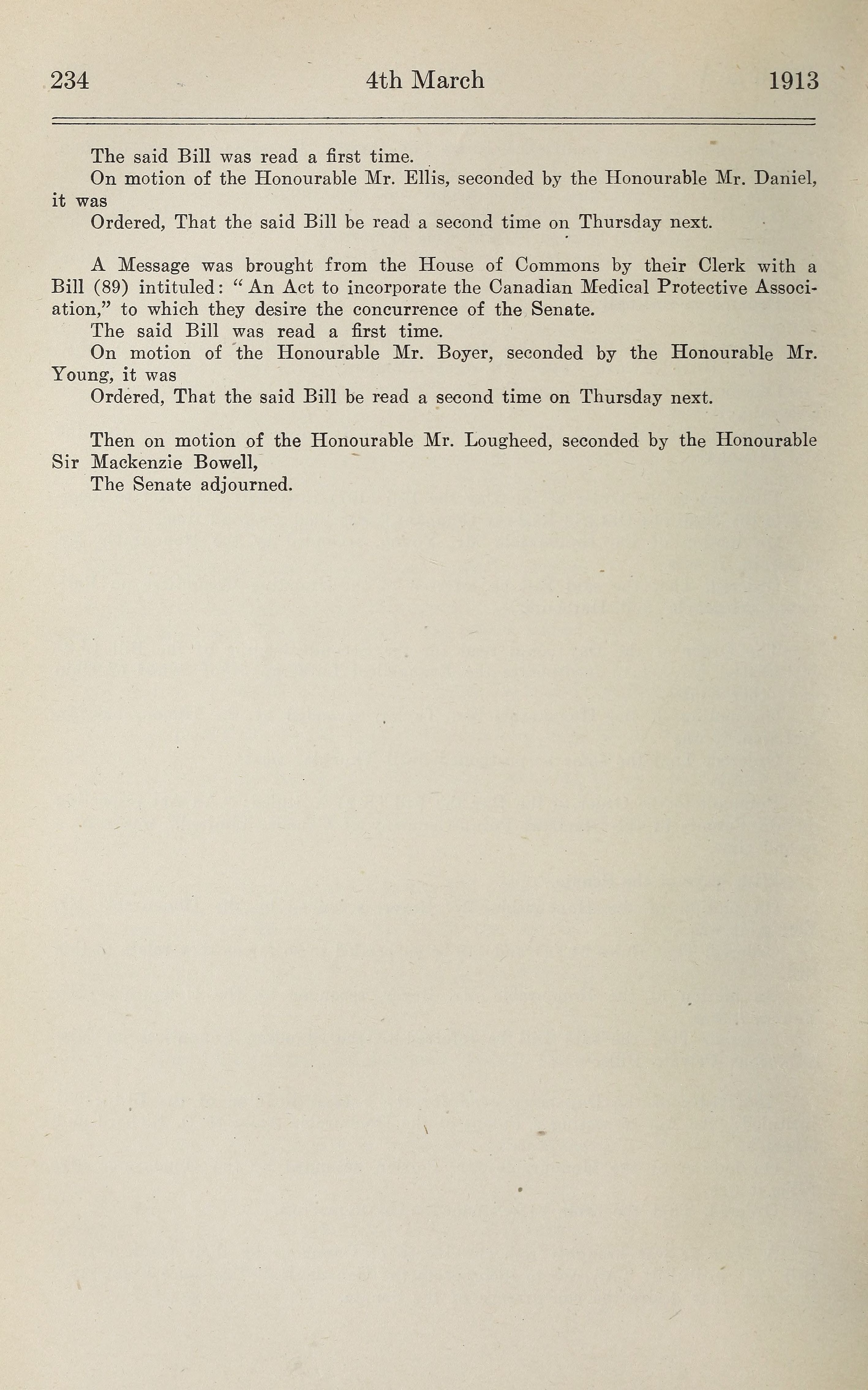 234 4th March 1913

The said Bill was read a first time.

On motion of the Honourable Mr. Ellis, seconded by the Honourable Mr. Daniel, it was

Ordered, That the said Bill be read a second time on Thursday next.

A Message was brought from the House of Commons by their Clerk with a Bill (89) intituled: "An Act to incorporate the Canadian Medical Protective Association," to which they desire the concurrence of the Senate.

The said Bill was read a first time.

On motion of the Honourable Mr. Boyer, seconded by the Honourable Mr. Young, it was

Ordered, That the said Bill be read a second time on Thursday next.

Then on motion of the Honourable Mr. Lougheed, seconded by the Honourable Sir Mackenzie Bowell,

The Senate adjourned.